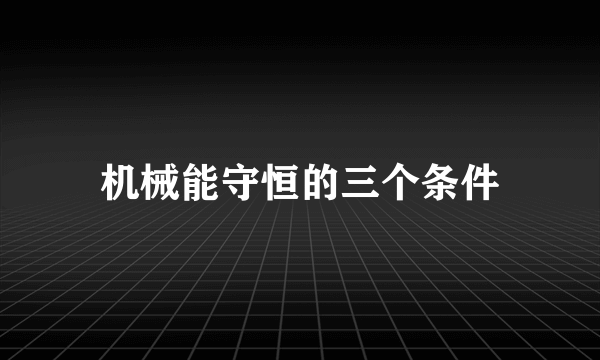 机械能守恒的三个条件